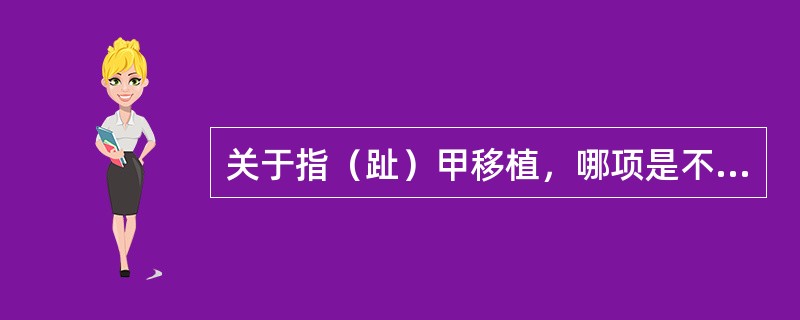 关于指（趾）甲移植，哪项是不...